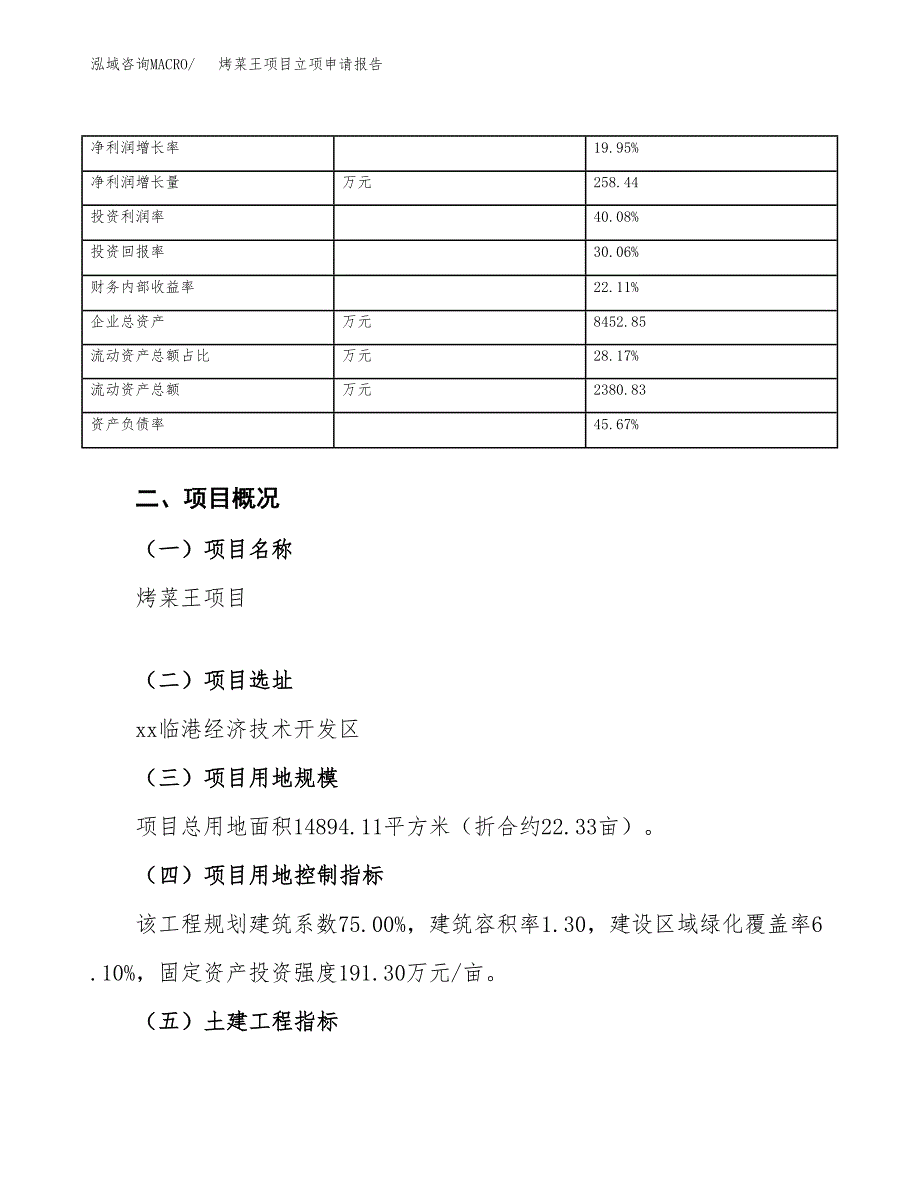 泓域咨询MACRO/　烤菜王项目立项申请报告

| 净利润增长率 |  | 19.95% |
|---|---|---|
| 净利润增长量 | 万元 | 258.44 |
| 投资利润率 |  | 40.08% |
| 投资回报率 |  | 30.06% |
| 财务内部收益率 |  | 22.11% |
| 企业总资产 | 万元 | 8452.85 |
| 流动资产总额占比 | 万元 | 28.17% |
| 流动资产总额 | 万元 | 2380.83 |
| 资产负债率 |  | 45.67% |

二、项目概况

（一）项目名称

烤菜王项目

（二）项目选址

xx临港经济技术开发区

（三）项目用地规模

项目总用地面积14894.11平方米（折合约22.33亩）。

（四）项目用地控制指标

该工程规划建筑系数75.00%，建筑容积率1.30，建设区域绿化覆盖率6.10%，固定资产投资强度191.30万元/亩。

（五）土建工程指标